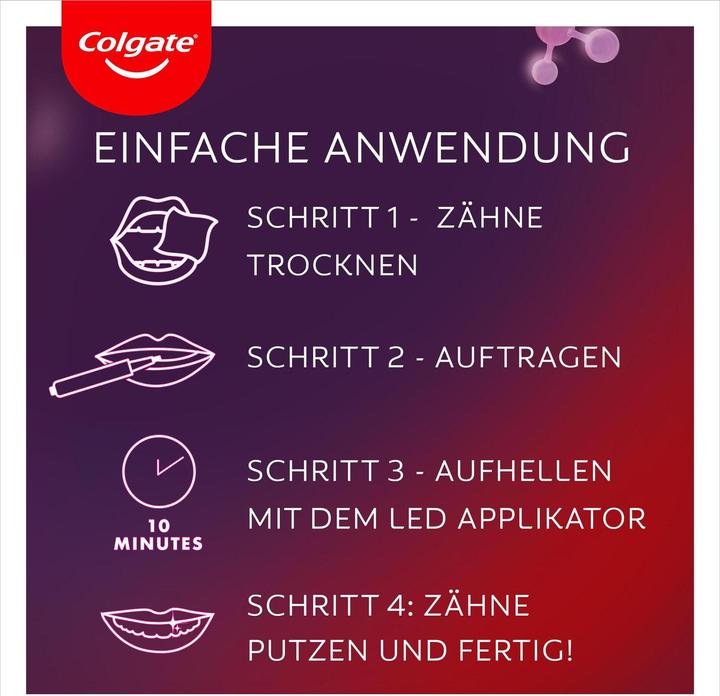 Colgate

EINFACHE ANWENDUNG

SCHRITT 1 - ZÄHNE TROCKNEN

SCHRITT 2 - AUFTRAGEN

10 MINUTES

SCHRITT 3 - AUFHELLEN MIT DEM LED APPLIKATOR

SCHRITT 4: ZÄHNE PUTZEN UND FERTIG!